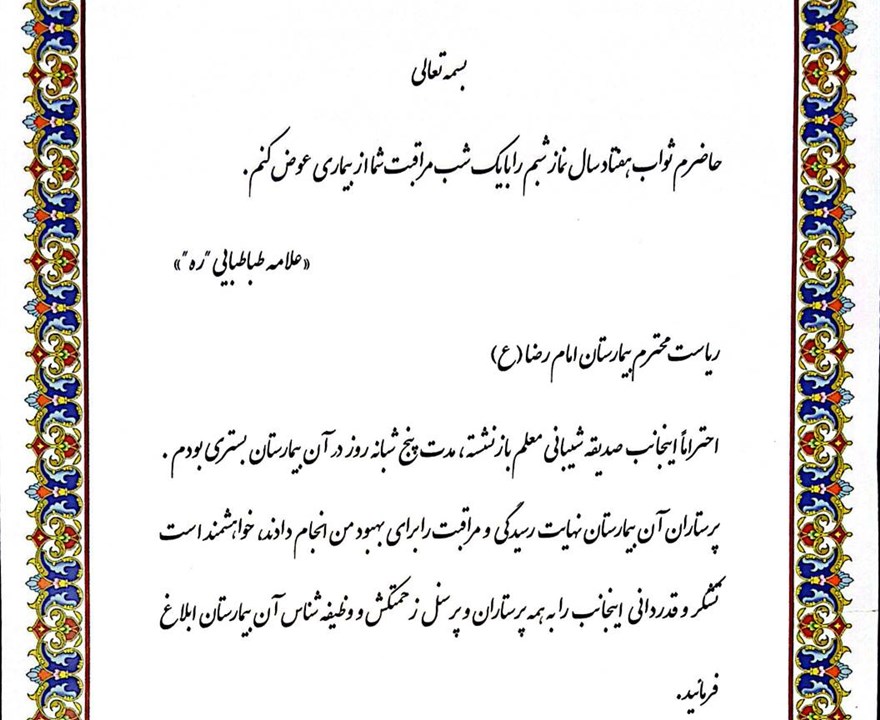 بسمه تعالی

حاضرم ثواب هفتاد سال نماز شبم را با یک شب مراقبت شما از بیماری عوض کنم.

«علامه طباطبایی "ره"»

ریاست محترم بیمارستان امام رضا (ع)

احتراماً اینجانب صدیقه شیبانی معلم بازنشسته، مدت پنج شبانه روز در آن بیمارستان بستری بودم. پرستاران آن بیمارستان نهایت رسیدگی و مراقبت را برای بهبود من انجام دادند، خواهشمند است تشکر و قدردانی اینجانب را به همه پرستاران و پرسنل زحمتکش و وظیفه شناس آن بیمارستان ابلاغ فرمائید.